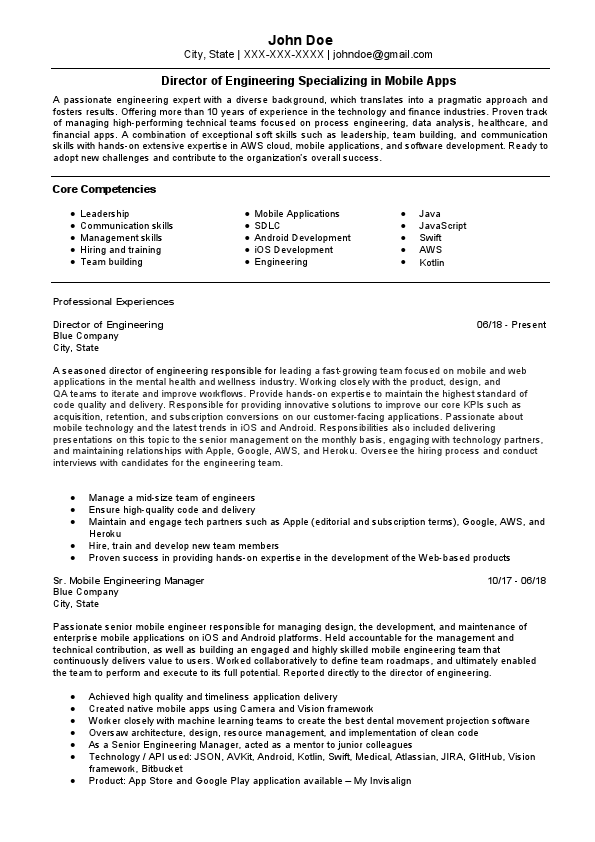 John Doe
City, State | XXX-XXX-XXXX | johndoe@gmail.com

Director of Engineering Specializing in Mobile Apps

A passionate engineering expert with a diverse background, which translates into a pragmatic approach and fosters results. Offering more than 10 years of experience in the technology and finance industries. Proven track of managing high-performing technical teams focused on process engineering, data analysis, healthcare, and financial apps. A combination of exceptional soft skills such as leadership, team building, and communication skills with hands-on extensive expertise in AWS cloud, mobile applications, and software development. Ready to adopt new challenges and contribute to the organization's overall success.

Core Competencies

- Leadership
- Communication skills
- Management skills
- Hiring and training
- Team building

- Mobile Applications
- SDLC
- Android Development
- iOS Development
- Engineering

- Java
- JavaScript
- Swift
- AWS
- Kotlin

Professional Experiences

Director of Engineering 06/18 - Present
Blue Company
City, State

A seasoned director of engineering responsible for leading a fast-growing team focused on mobile and web applications in the mental health and wellness industry. Working closely with the product, design, and QA teams to iterate and improve workflows. Provide hands-on expertise to maintain the highest standard of code quality and delivery. Responsible for providing innovative solutions to improve our core KPIs such as acquisition, retention, and subscription conversions on our customer-facing applications. Passionate about mobile technology and the latest trends in iOS and Android. Responsibilities also included delivering presentations on this topic to the senior management on the monthly basis, engaging with technology partners, and maintaining relationships with Apple, Google, AWS, and Heroku. Oversee the hiring process and conduct interviews with candidates for the engineering team.

- Manage a mid-size team of engineers
- Ensure high-quality code and delivery
- Maintain and engage tech partners such as Apple (editorial and subscription terms), Google, AWS, and Heroku
- Hire, train and develop new team members
- Proven success in providing hands-on expertise in the development of the Web-based products

Sr. Mobile Engineering Manager 10/17 - 06/18
Blue Company
City, State

Passionate senior mobile engineer responsible for managing design, the development, and maintenance of enterprise mobile applications on iOS and Android platforms. Held accountable for the management and technical contribution, as well as building an engaged and highly skilled mobile engineering team that continuously delivers value to users. Worked collaboratively to define team roadmaps, and ultimately enabled the team to perform and execute to its full potential. Reported directly to the director of engineering.

- Achieved high quality and timeliness application delivery
- Created native mobile apps using Camera and Vision framework
- Worker closely with machine learning teams to create the best dental movement projection software
- Oversaw architecture, design, resource management, and implementation of clean code
- As a Senior Engineering Manager, acted as a mentor to junior colleagues
- Technology / API used: JSON, AVKit, Android, Kotlin, Swift, Medical, Atlassian, JIRA, GlitHub, Vision framework, Bitbucket
- Product: App Store and Google Play application available – My Invisalign